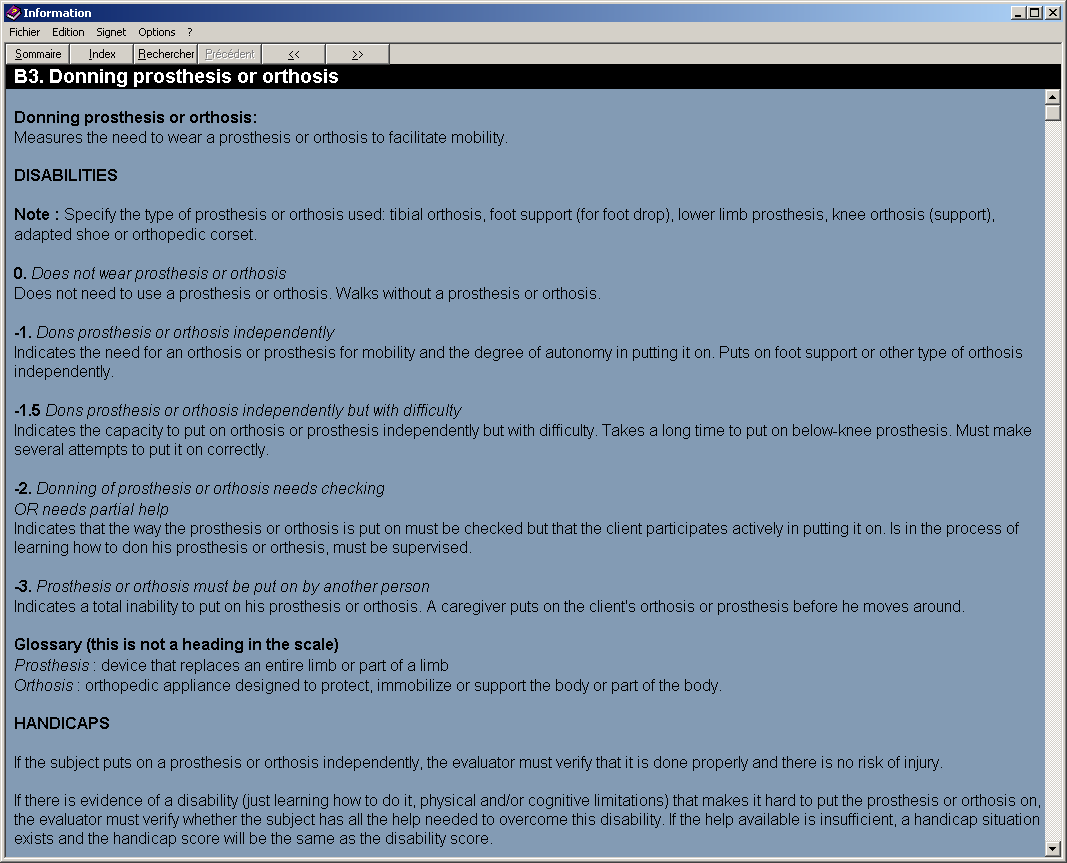 Information

Fichier Edition Signet Options ?

Sommaire Index Rechercher Précédent << >>

B3. Donning prosthesis or orthosis

Donning prosthesis or orthosis:
Measures the need to wear a prosthesis or orthosis to facilitate mobility.

DISABILITIES

Note : Specify the type of prosthesis or orthosis used: tibial orthosis, foot support (for foot drop), lower limb prosthesis, knee orthosis (support), adapted shoe or orthopedic corset.

0. Does not wear prosthesis or orthosis
Does not need to use a prosthesis or orthosis. Walks without a prosthesis or orthosis.

-1. Dons prosthesis or orthosis independently
Indicates the need for an orthosis or prosthesis for mobility and the degree of autonomy in putting it on. Puts on foot support or other type of orthosis independently.

-1.5 Dons prosthesis or orthosis independently but with difficulty
Indicates the capacity to put on orthosis or prosthesis independently but with difficulty. Takes a long time to put on below-knee prosthesis. Must make several attempts to put it on correctly.

-2. Donning of prosthesis or orthosis needs checking
OR needs partial help
Indicates that the way the prosthesis or orthosis is put on must be checked but that the client participates actively in putting it on. Is in the process of learning how to don his prosthesis or orthesis, must be supervised.

-3. Prosthesis or orthosis must be put on by another person
Indicates a total inability to put on his prosthesis or orthosis. A caregiver puts on the client's orthosis or prosthesis before he moves around.

Glossary (this is not a heading in the scale)
Prosthesis : device that replaces an entire limb or part of a limb
Orthosis : orthopedic appliance designed to protect, immobilize or support the body or part of the body.

HANDICAPS

If the subject puts on a prosthesis or orthosis independently, the evaluator must verify that it is done properly and there is no risk of injury.

If there is evidence of a disability (just learning how to do it, physical and/or cognitive limitations) that makes it hard to put the prosthesis or orthosis on, the evaluator must verify whether the subject has all the help needed to overcome this disability. If the help available is insufficient, a handicap situation exists and the handicap score will be the same as the disability score.